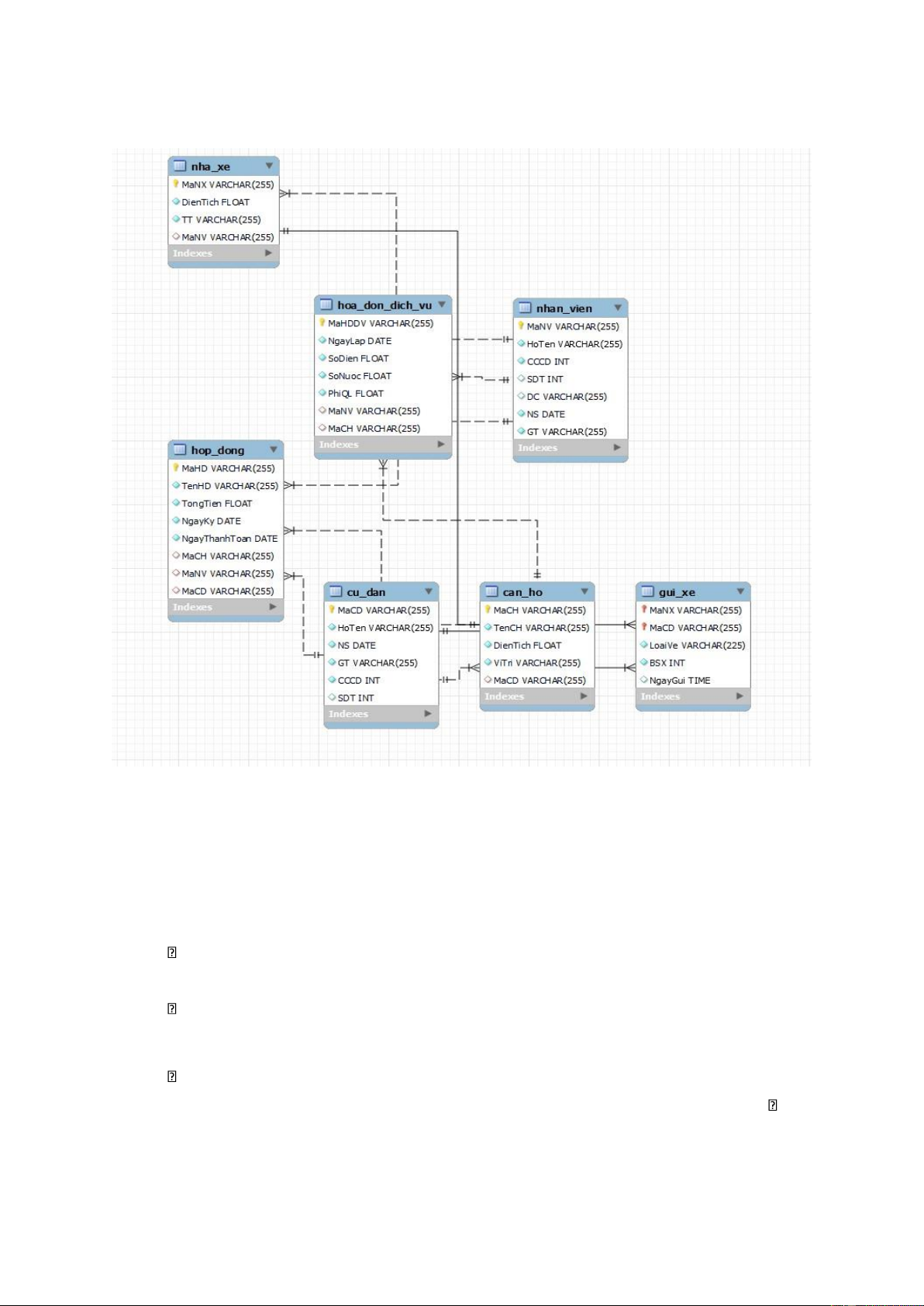 nha_xe
MaNX VARCHAR(255)
DienTich FLOAT
TT VARCHAR(255)
MaNV VARCHAR(255)
Indexes

hoa_don_dich_vu
MaHDDV VARCHAR(255)
NgayLap DATE
SoDien FLOAT
SoNuoc FLOAT
PhiQL FLOAT
MaNV VARCHAR(255)
MaCH VARCHAR(255)
Indexes

nhan_vien
MaNV VARCHAR(255)
HoTen VARCHAR(255)
CCCD INT
SDT INT
DC VARCHAR(255)
NS DATE
GT VARCHAR(255)
Indexes

hop_dong
MaHD VARCHAR(255)
TenHD VARCHAR(255)
TongTien FLOAT
NgayKy DATE
NgayThanhToan DATE
MaCH VARCHAR(255)
MaNV VARCHAR(255)
MaCD VARCHAR(255)
Indexes

cu_dan
MaCD VARCHAR(255)
HoTen VARCHAR(255)
NS DATE
GT VARCHAR(255)
CCCD INT
SDT INT
Indexes

can_ho
MaCH VARCHAR(255)
TenCH VARCHAR(255)
DienTich FLOAT
ViTri VARCHAR(255)
MaCD VARCHAR(255)
Indexes

gui_xe
MaNX VARCHAR(255)
MaCD VARCHAR(255)
LoaiVe VARCHAR(225)
BSX INT
NgayGui TIME
Indexes